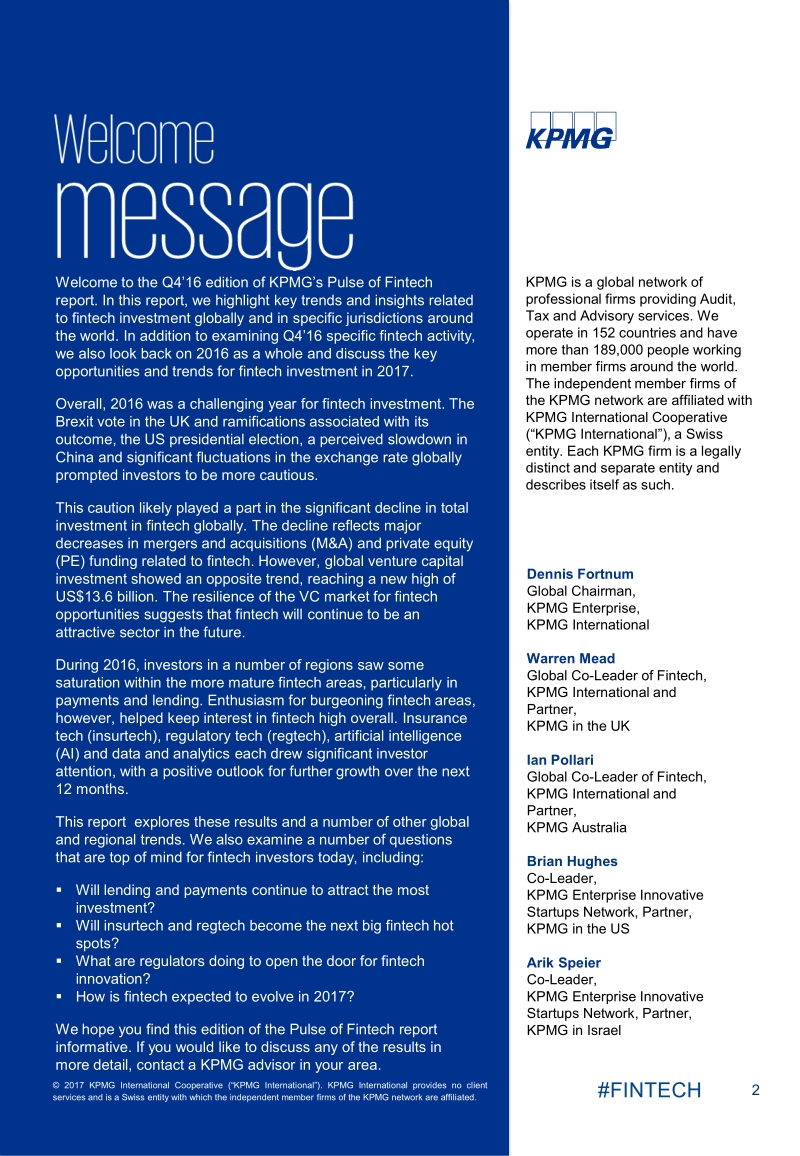 Welcome message

Welcome to the Q4'16 edition of KPMG's Pulse of Fintech report. In this report, we highlight key trends and insights related to fintech investment globally and in specific jurisdictions around the world. In addition to examining Q4'16 specific fintech activity, we also look back on 2016 as a whole and discuss the key opportunities and trends for fintech investment in 2017.

Overall, 2016 was a challenging year for fintech investment. The Brexit vote in the UK and ramifications associated with its outcome, the US presidential election, a perceived slowdown in China and significant fluctuations in the exchange rate globally prompted investors to be more cautious.

This caution likely played a part in the significant decline in total investment in fintech globally. The decline reflects major decreases in mergers and acquisitions (M&A) and private equity (PE) funding related to fintech. However, global venture capital investment showed an opposite trend, reaching a new high of US$13.6 billion. The resilience of the VC market for fintech opportunities suggests that fintech will continue to be an attractive sector in the future.

During 2016, investors in a number of regions saw some saturation within the more mature fintech areas, particularly in payments and lending. Enthusiasm for burgeoning fintech areas, however, helped keep interest in fintech high overall. Insurance tech (insurtech), regulatory tech (regtech), artificial intelligence (AI) and data and analytics each drew significant investor attention, with a positive outlook for further growth over the next 12 months.

This report explores these results and a number of other global and regional trends. We also examine a number of questions that are top of mind for fintech investors today, including:

▪ Will lending and payments continue to attract the most investment?
▪ Will insurtech and regtech become the next big fintech hot spots?
▪ What are regulators doing to open the door for fintech innovation?
▪ How is fintech expected to evolve in 2017?

We hope you find this edition of the Pulse of Fintech report informative. If you would like to discuss any of the results in more detail, contact a KPMG advisor in your area.

© 2017 KPMG International Cooperative ("KPMG International"). KPMG International provides no client services and is a Swiss entity with which the independent member firms of the KPMG network are affiliated.

KPMG

KPMG is a global network of professional firms providing Audit, Tax and Advisory services. We operate in 152 countries and have more than 189,000 people working in member firms around the world. The independent member firms of the KPMG network are affiliated with KPMG International Cooperative ("KPMG International"), a Swiss entity. Each KPMG firm is a legally distinct and separate entity and describes itself as such.

Dennis Fortnum
Global Chairman,
KPMG Enterprise,
KPMG International

Warren Mead
Global Co-Leader of Fintech,
KPMG International and Partner,
KPMG in the UK

Ian Pollari
Global Co-Leader of Fintech,
KPMG International and Partner,
KPMG Australia

Brian Hughes
Co-Leader,
KPMG Enterprise Innovative Startups Network, Partner,
KPMG in the US

Arik Speier
Co-Leader,
KPMG Enterprise Innovative Startups Network, Partner,
KPMG in Israel

#FINTECH 2